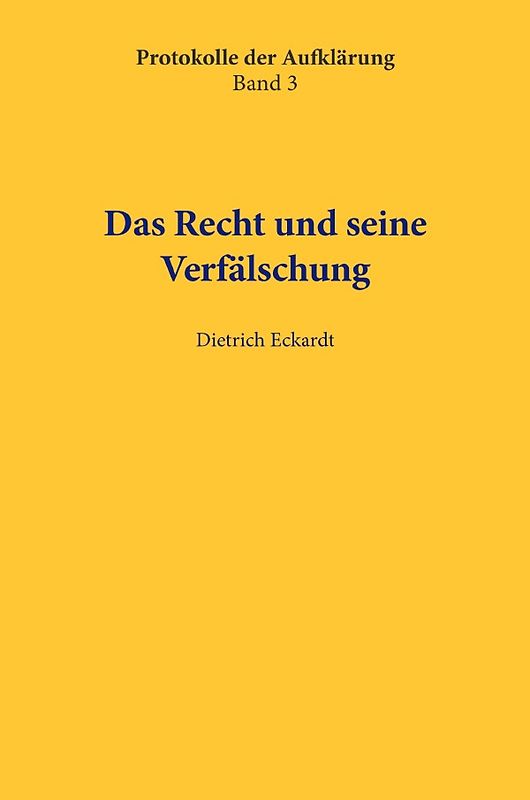 Protokolle der Aufklärung
Band 3

Das Recht und seine Verfälschung

Dietrich Eckardt